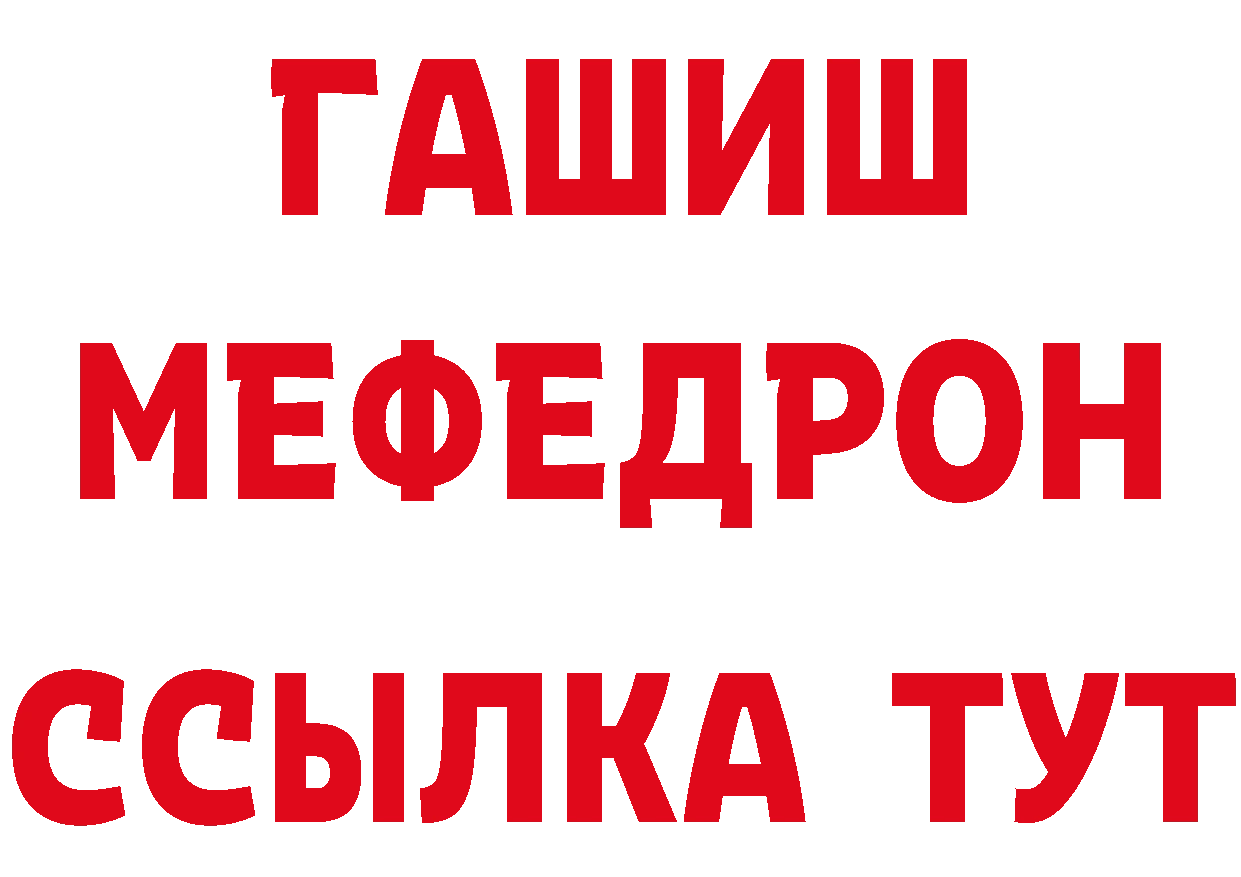 ГАШИШ
МЕФЕДРОН
ССЫЛКА ТУТ